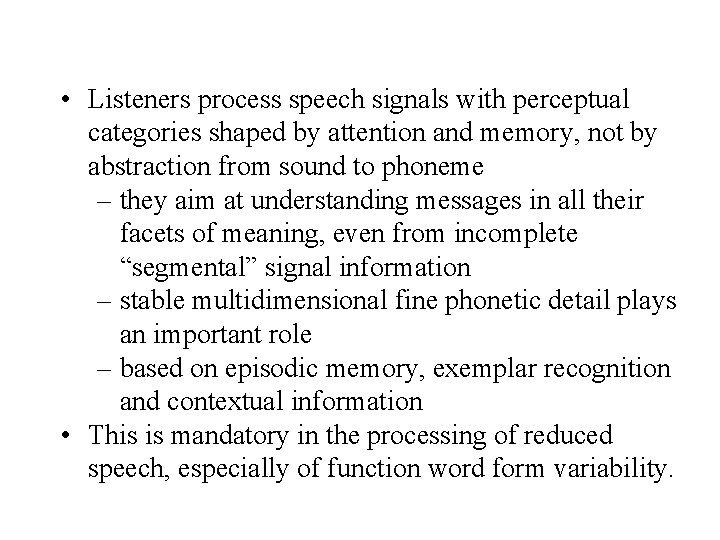 • Listeners process speech signals with perceptual categories shaped by attention and memory, not by abstraction from sound to phoneme
– they aim at understanding messages in all their facets of meaning, even from incomplete “segmental” signal information
– stable multidimensional fine phonetic detail plays an important role
– based on episodic memory, exemplar recognition and contextual information
• This is mandatory in the processing of reduced speech, especially of function word form variability.